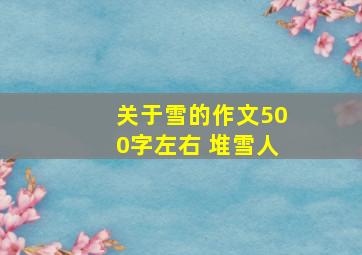 关于雪的作文500字左右 堆雪人